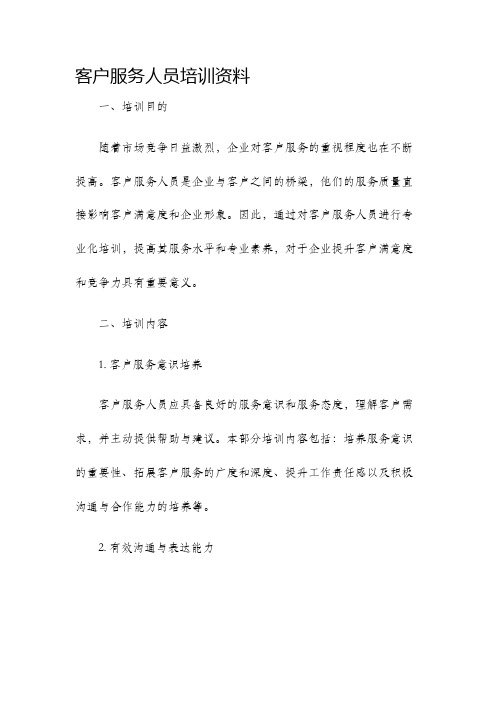 客户服务人员培训资料

一、培训目的

随着市场竞争日益激烈，企业对客户服务的重视程度也在不断提高。客户服务人员是企业与客户之间的桥梁，他们的服务质量直接影响客户满意度和企业形象。因此，通过对客户服务人员进行专业化培训，提高其服务水平和专业素养，对于企业提升客户满意度和竞争力具有重要意义。

二、培训内容

1. 客户服务意识培养

客户服务人员应具备良好的服务意识和服务态度，理解客户需求，并主动提供帮助与建议。本部分培训内容包括：培养服务意识的重要性、拓展客户服务的广度和深度、提升工作责任感以及积极沟通与合作能力的培养等。

2. 有效沟通与表达能力